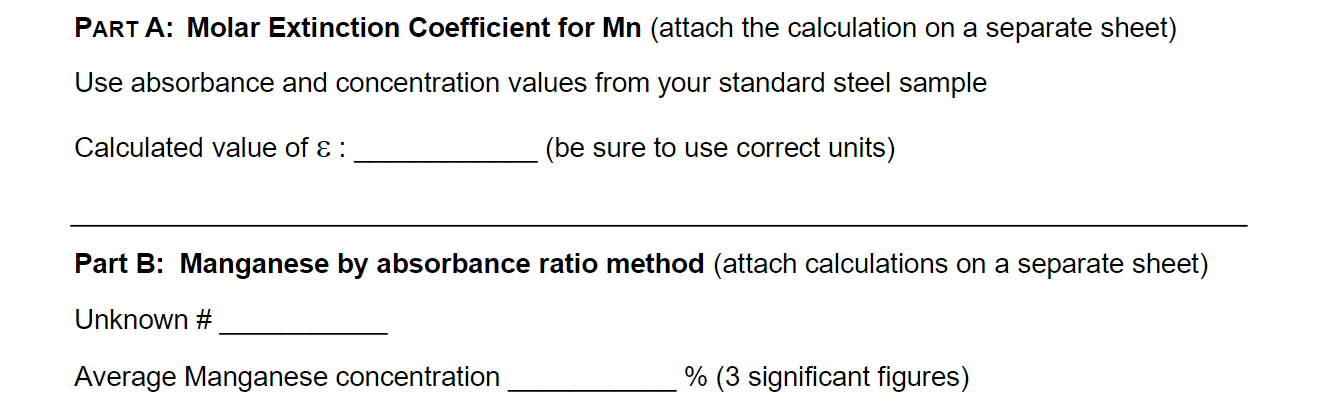 PART A: Molar Extinction Coefficient for Mn (attach the calculation on a separate sheet)

Use absorbance and concentration values from your standard steel sample

Calculated value of ε : ____ (be sure to use correct units)

Part B: Manganese by absorbance ratio method (attach calculations on a separate sheet)

Unknown # ____

Average Manganese concentration ____ % (3 significant figures)